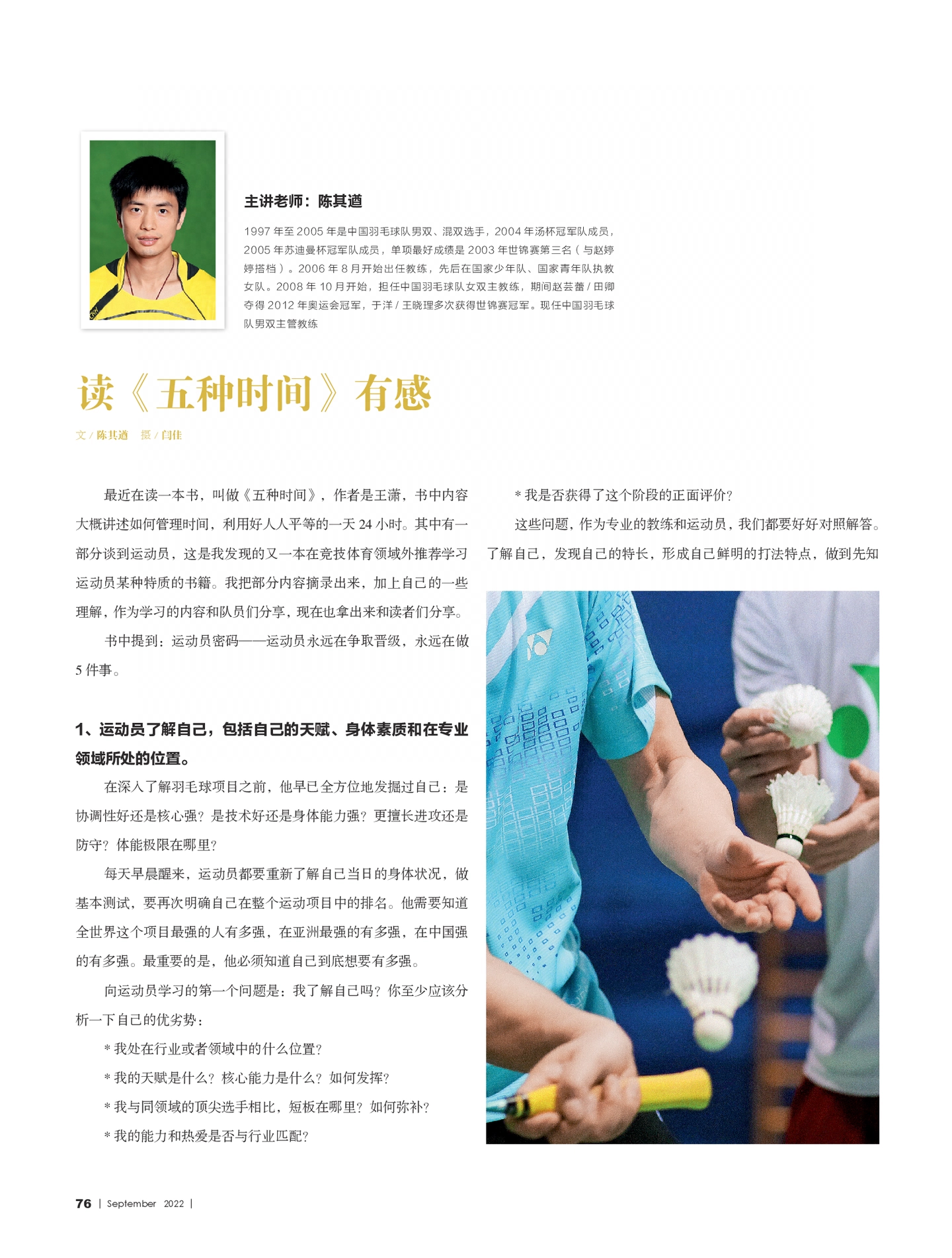 主讲老师：陈其遒

1997 年至 2005 年是中国羽毛球队男双、混双选手，2004 年汤杯冠军队成员，2005 年苏迪曼杯冠军队成员，单项最好成绩是 2003 年世锦赛第三名（与赵婷婷搭档）。2006 年 8 月开始出任教练，先后在国家少年队、国家青年队执教女队。2008 年 10 月开始，担任中国羽毛球队女双主教练，期间赵芸蕾 / 田卿夺得 2012 年奥运会冠军，于洋 / 王晓理多次获得世锦赛冠军。现任中国羽毛球队男双主管教练

读《五种时间》有感

文 / 陈其遒　摄 / 闫佳

最近在读一本书，叫做《五种时间》，作者是王潇，书中内容大概讲述如何管理时间，利用好人人平等的一天 24 小时。其中有一部分谈到运动员，这是我发现的又一本在竞技体育领域外推荐学习运动员某种特质的书籍。我把部分内容摘录出来，加上自己的一些理解，作为学习的内容和队员们分享，现在也拿出来和读者们分享。

书中提到：运动员密码——运动员永远在争取晋级，永远在做 5 件事。

1、运动员了解自己，包括自己的天赋、身体素质和在专业领域所处的位置。

在深入了解羽毛球项目之前，他早已全方位地发掘过自己：是协调性好还是核心强？是技术好还是身体能力强？更擅长进攻还是防守？体能极限在哪里？

每天早晨醒来，运动员都要重新了解自己当日的身体状况，做基本测试，要再次明确自己在整个运动项目中的排名。他需要知道全世界这个项目最强的人有多强，在亚洲最强的有多强，在中国强的有多强。最重要的是，他必须知道自己到底想要有多强。

向运动员学习的第一个问题是：我了解自己吗？你至少应该分析一下自己的优劣势：

* 我处在行业或者领域中的什么位置？

* 我的天赋是什么？核心能力是什么？如何发挥？

* 我与同领域的顶尖选手相比，短板在哪里？如何弥补？

* 我的能力和热爱是否与行业匹配？

* 我是否获得了这个阶段的正面评价？

这些问题，作为专业的教练和运动员，我们都要好好对照解答。了解自己，发现自己的特长，形成自己鲜明的打法特点，做到先知

76 | September 2022 |